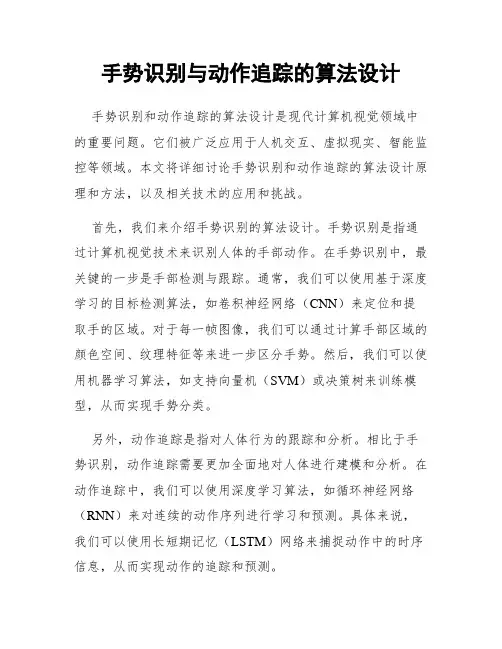 手势识别与动作追踪的算法设计

手势识别和动作追踪的算法设计是现代计算机视觉领域中的重要问题。它们被广泛应用于人机交互、虚拟现实、智能监控等领域。本文将详细讨论手势识别和动作追踪的算法设计原理和方法，以及相关技术的应用和挑战。

首先，我们来介绍手势识别的算法设计。手势识别是指通过计算机视觉技术来识别人体的手部动作。在手势识别中，最关键的一步是手部检测与跟踪。通常，我们可以使用基于深度学习的目标检测算法，如卷积神经网络（CNN）来定位和提取手的区域。对于每一帧图像，我们可以通过计算手部区域的颜色空间、纹理特征等来进一步区分手势。然后，我们可以使用机器学习算法，如支持向量机（SVM）或决策树来训练模型，从而实现手势分类。

另外，动作追踪是指对人体行为的跟踪和分析。相比于手势识别，动作追踪需要更加全面地对人体进行建模和分析。在动作追踪中，我们可以使用深度学习算法，如循环神经网络（RNN）来对连续的动作序列进行学习和预测。具体来说，我们可以使用长短期记忆（LSTM）网络来捕捉动作中的时序信息，从而实现动作的追踪和预测。